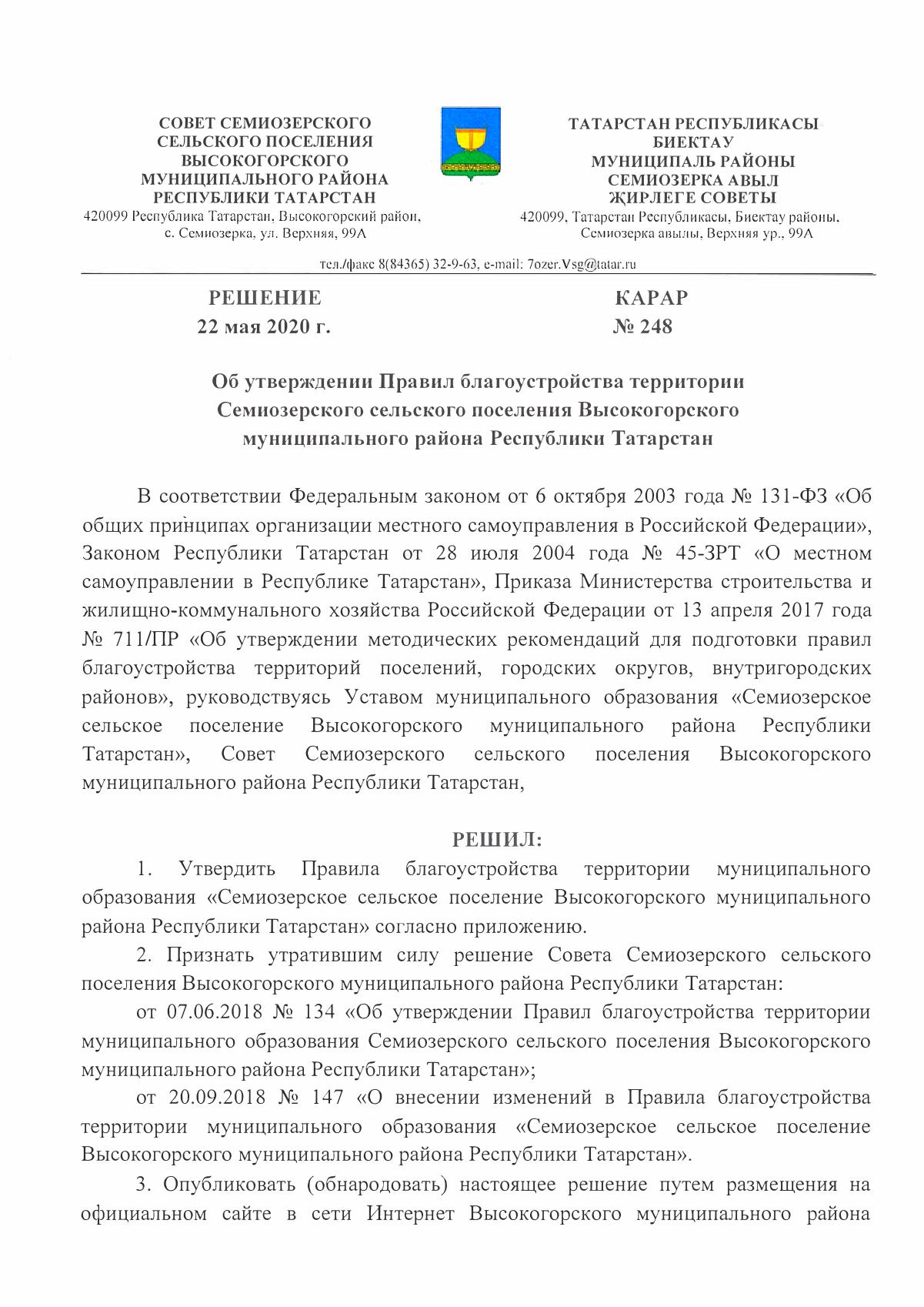 СОВЕТ СЕМИОЗЕРСКОГО СЕЛЬСКОГО ПОСЕЛЕНИЯ ВЫСОКОГОРСКОГО МУНИЦИПАЛЬНОГО РАЙОНА РЕСПУБЛИКИ ТАТАРСТАН
420099 Республика Татарстан, Высокогорский район, с. Семиозерка, ул. Верхняя, 99А

ТАТАРСТАН РЕСПУБЛИКАСЫ БИЕКТАУ МУНИЦИПАЛЬ РАЙОНЫ СЕМИОЗЕРКА АВЫЛ ЖИРЛЕГЕ СОВЕТЫ
420099, Татарстан Республикасы, Биектау районы, Семиозерка авылы, Верхняя ур., 99А

тел./факс 8(84365) 32-9-63, e-mail: 7ozer.Vsg@tatar.ru

РЕШЕНИЕ
22 мая 2020 г.

КАРАР
№ 248

Об утверждении Правил благоустройства территории Семиозерского сельского поселения Высокогорского муниципального района Республики Татарстан

В соответствии Федеральным законом от 6 октября 2003 года № 131-ФЗ «Об общих принципах организации местного самоуправления в Российской Федерации», Законом Республики Татарстан от 28 июля 2004 года № 45-ЗРТ «О местном самоуправлении в Республике Татарстан», Приказа Министерства строительства и жилищно-коммунального хозяйства Российской Федерации от 13 апреля 2017 года № 711/ПР «Об утверждении методических рекомендаций для подготовки правил благоустройства территорий поселений, городских округов, внутригородских районов», руководствуясь Уставом муниципального образования «Семиозерское сельское поселение Высокогорского муниципального района Республики Татарстан», Совет Семиозерского сельского поселения Высокогорского муниципального района Республики Татарстан,

РЕШИЛ:

1. Утвердить Правила благоустройства территории муниципального образования «Семиозерское сельское поселение Высокогорского муниципального района Республики Татарстан» согласно приложению.

2. Признать утратившим силу решение Совета Семиозерского сельского поселения Высокогорского муниципального района Республики Татарстан:

от 07.06.2018 № 134 «Об утверждении Правил благоустройства территории муниципального образования Семиозерского сельского поселения Высокогорского муниципального района Республики Татарстан»;

от 20.09.2018 № 147 «О внесении изменений в Правила благоустройства территории муниципального образования «Семиозерское сельское поселение Высокогорского муниципального района Республики Татарстан».

3. Опубликовать (обнародовать) настоящее решение путем размещения на официальном сайте в сети Интернет Высокогорского муниципального района